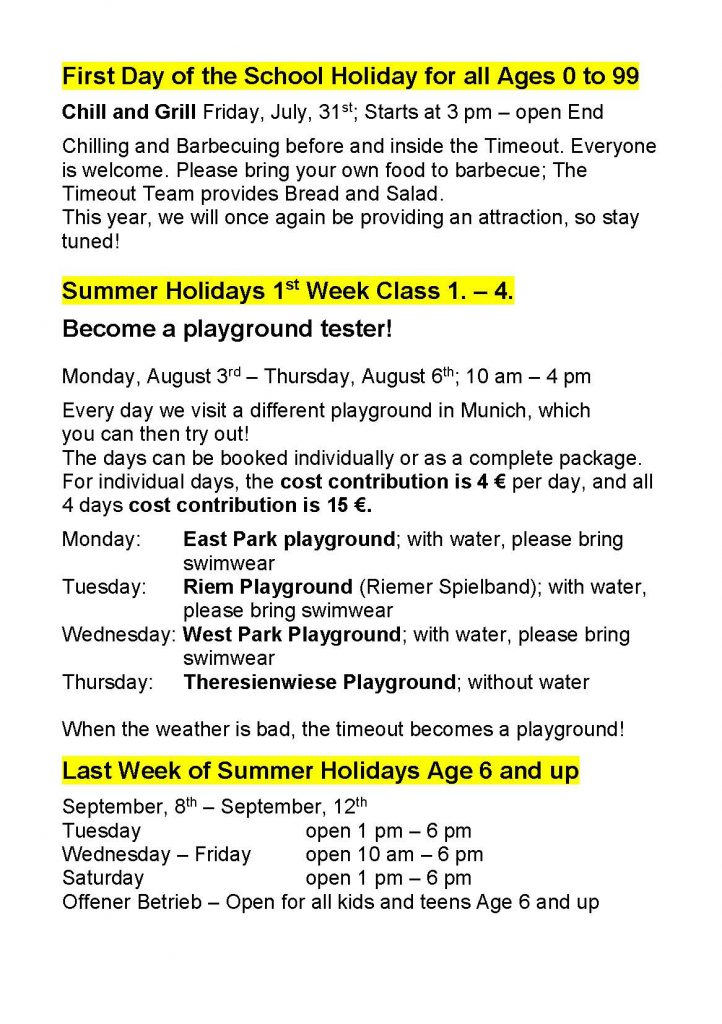 First Day of the School Holiday for all Ages 0 to 99

Chill and Grill Friday, July, 31$^{st}$; Starts at 3 pm – open End

Chilling and Barbecuing before and inside the Timeout. Everyone is welcome. Please bring your own food to barbecue; The Timeout Team provides Bread and Salad.
This year, we will once again be providing an attraction, so stay tuned!

Summer Holidays 1$^{st}$ Week Class 1. – 4.

Become a playground tester!

Monday, August 3$^{rd}$ – Thursday, August 6$^{th}$; 10 am – 4 pm

Every day we visit a different playground in Munich, which you can then try out!
The days can be booked individually or as a complete package. For individual days, the cost contribution is 4 € per day, and all 4 days cost contribution is 15 €.

Monday: East Park playground; with water, please bring swimwear
Tuesday: Riem Playground (Riemer Spielband); with water, please bring swimwear
Wednesday: West Park Playground; with water, please bring swimwear
Thursday: Theresienwiese Playground; without water

When the weather is bad, the timeout becomes a playground!

Last Week of Summer Holidays Age 6 and up

September, 8$^{th}$ – September, 12$^{th}$
Tuesday open 1 pm – 6 pm
Wednesday – Friday open 10 am – 6 pm
Saturday open 1 pm – 6 pm
Offener Betrieb – Open for all kids and teens Age 6 and up